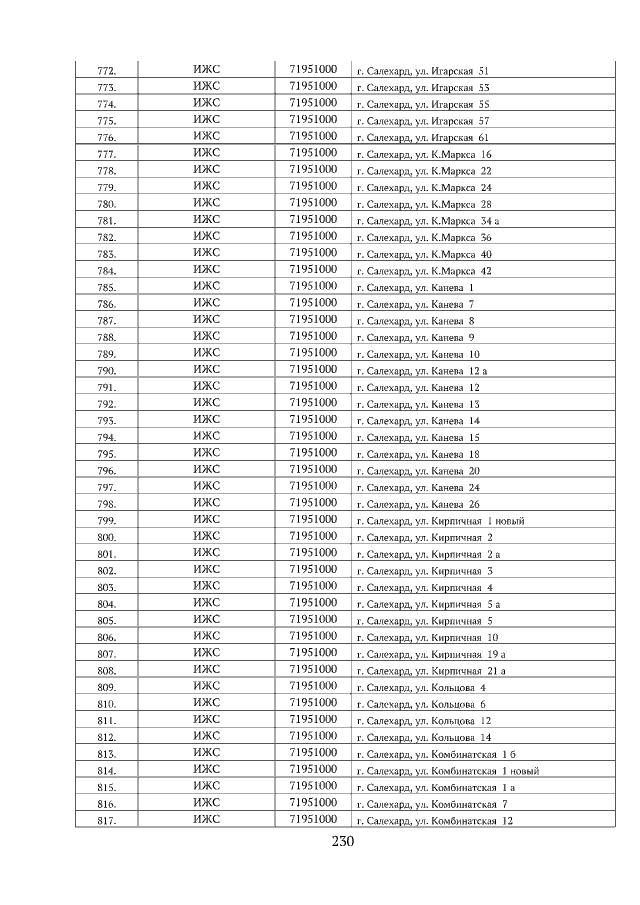 | 772. | ИЖС | 71951000 | г. Салехард, ул. Игарская 51 |
|---|---|---|---|
| 773. | ИЖС | 71951000 | г. Салехард, ул. Игарская 53 |
| 774. | ИЖС | 71951000 | г. Салехард, ул. Игарская 55 |
| 775. | ИЖС | 71951000 | г. Салехард, ул. Игарская 57 |
| 776. | ИЖС | 71951000 | г. Салехард, ул. Игарская 61 |
| 777. | ИЖС | 71951000 | г. Салехард, ул. К.Маркса 16 |
| 778. | ИЖС | 71951000 | г. Салехард, ул. К.Маркса 22 |
| 779. | ИЖС | 71951000 | г. Салехард, ул. К.Маркса 24 |
| 780. | ИЖС | 71951000 | г. Салехард, ул. К.Маркса 28 |
| 781. | ИЖС | 71951000 | г. Салехард, ул. К.Маркса 34 а |
| 782. | ИЖС | 71951000 | г. Салехард, ул. К.Маркса 36 |
| 783. | ИЖС | 71951000 | г. Салехард, ул. К.Маркса 40 |
| 784. | ИЖС | 71951000 | г. Салехард, ул. К.Маркса 42 |
| 785. | ИЖС | 71951000 | г. Салехард, ул. Канева 1 |
| 786. | ИЖС | 71951000 | г. Салехард, ул. Канева 7 |
| 787. | ИЖС | 71951000 | г. Салехард, ул. Канева 8 |
| 788. | ИЖС | 71951000 | г. Салехард, ул. Канева 9 |
| 789. | ИЖС | 71951000 | г. Салехард, ул. Канева 10 |
| 790. | ИЖС | 71951000 | г. Салехард, ул. Канева 12 а |
| 791. | ИЖС | 71951000 | г. Салехард, ул. Канева 12 |
| 792. | ИЖС | 71951000 | г. Салехард, ул. Канева 13 |
| 793. | ИЖС | 71951000 | г. Салехард, ул. Канева 14 |
| 794. | ИЖС | 71951000 | г. Салехард, ул. Канева 15 |
| 795. | ИЖС | 71951000 | г. Салехард, ул. Канева 18 |
| 796. | ИЖС | 71951000 | г. Салехард, ул. Канева 20 |
| 797. | ИЖС | 71951000 | г. Салехард, ул. Канева 24 |
| 798. | ИЖС | 71951000 | г. Салехард, ул. Канева 26 |
| 799. | ИЖС | 71951000 | г. Салехард, ул. Кирпичная 1 новый |
| 800. | ИЖС | 71951000 | г. Салехард, ул. Кирпичная 2 |
| 801. | ИЖС | 71951000 | г. Салехард, ул. Кирпичная 2 а |
| 802. | ИЖС | 71951000 | г. Салехард, ул. Кирпичная 3 |
| 803. | ИЖС | 71951000 | г. Салехард, ул. Кирпичная 4 |
| 804. | ИЖС | 71951000 | г. Салехард, ул. Кирпичная 5 а |
| 805. | ИЖС | 71951000 | г. Салехард, ул. Кирпичная 5 |
| 806. | ИЖС | 71951000 | г. Салехард, ул. Кирпичная 10 |
| 807. | ИЖС | 71951000 | г. Салехард, ул. Кирпичная 19 а |
| 808. | ИЖС | 71951000 | г. Салехард, ул. Кирпичная 21 а |
| 809. | ИЖС | 71951000 | г. Салехард, ул. Кольцова 4 |
| 810. | ИЖС | 71951000 | г. Салехард, ул. Кольцова 6 |
| 811. | ИЖС | 71951000 | г. Салехард, ул. Кольцова 12 |
| 812. | ИЖС | 71951000 | г. Салехард, ул. Кольцова 14 |
| 813. | ИЖС | 71951000 | г. Салехард, ул. Комбинатская 1 б |
| 814. | ИЖС | 71951000 | г. Салехард, ул. Комбинатская 1 новый |
| 815. | ИЖС | 71951000 | г. Салехард, ул. Комбинатская 1 а |
| 816. | ИЖС | 71951000 | г. Салехард, ул. Комбинатская 7 |
| 817. | ИЖС | 71951000 | г. Салехард, ул. Комбинатская 12 |

230